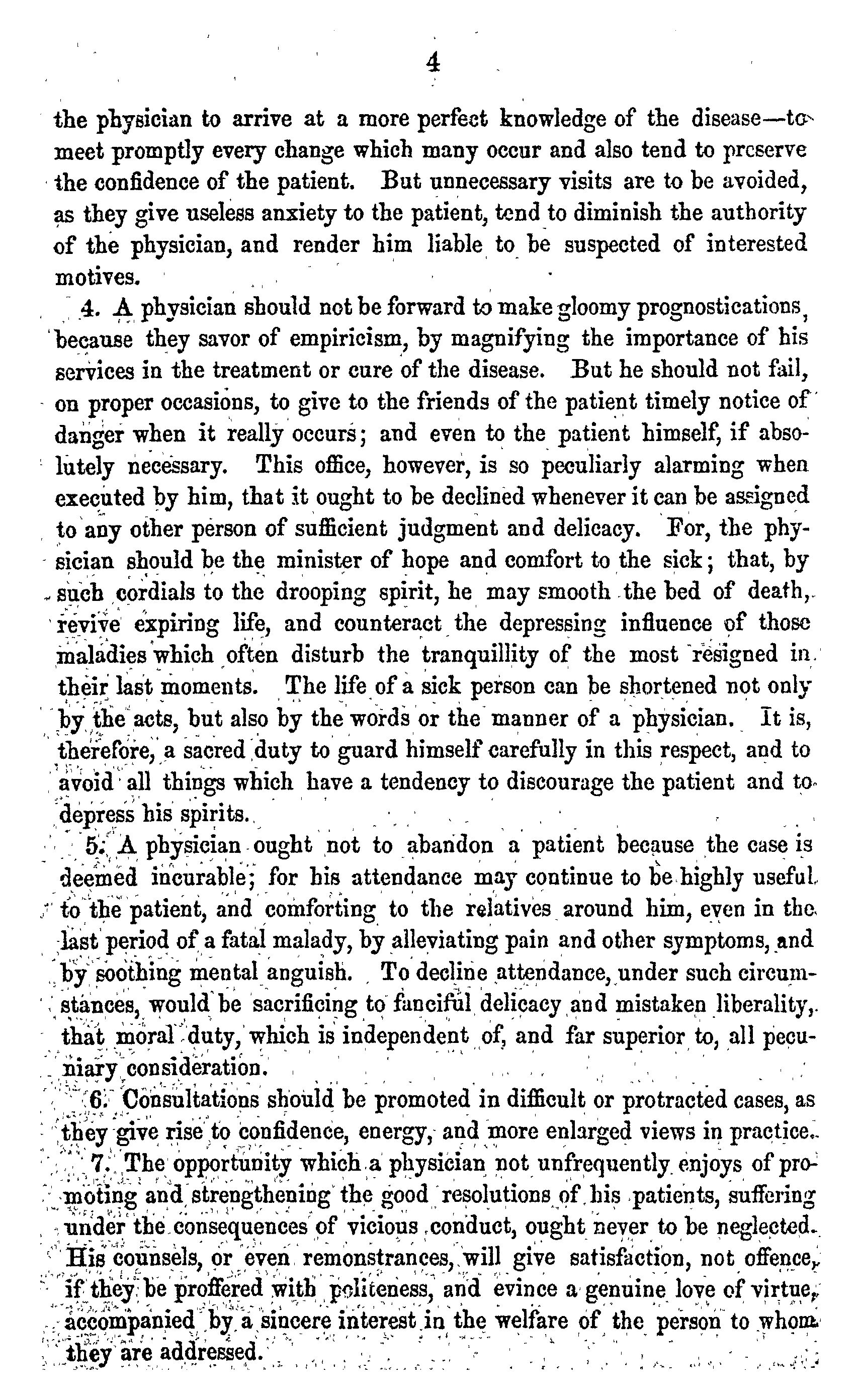 4

the physician to arrive at a more perfect knowledge of the disease—to meet promptly every change which many occur and also tend to preserve the confidence of the patient. But unnecessary visits are to be avoided, as they give useless anxiety to the patient, tend to diminish the authority of the physician, and render him liable to be suspected of interested motives.

4. A physician should not be forward to make gloomy prognostications, because they savor of empiricism, by magnifying the importance of his services in the treatment or cure of the disease. But he should not fail, on proper occasions, to give to the friends of the patient timely notice of danger when it really occurs; and even to the patient himself, if absolutely necessary. This office, however, is so peculiarly alarming when executed by him, that it ought to be declined whenever it can be assigned to any other person of sufficient judgment and delicacy. For, the physician should be the minister of hope and comfort to the sick; that, by such cordials to the drooping spirit, he may smooth the bed of death, revive expiring life, and counteract the depressing influence of those maladies which often disturb the tranquillity of the most resigned in their last moments. The life of a sick person can be shortened not only by the acts, but also by the words or the manner of a physician. It is, therefore, a sacred duty to guard himself carefully in this respect, and to avoid all things which have a tendency to discourage the patient and to depress his spirits.

5. A physician ought not to abandon a patient because the case is deemed incurable; for his attendance may continue to be highly useful to the patient, and comforting to the relatives around him, even in the last period of a fatal malady, by alleviating pain and other symptoms, and by soothing mental anguish. To decline attendance, under such circumstances, would be sacrificing to fanciful delicacy and mistaken liberality, that moral duty, which is independent of, and far superior to, all pecuniary consideration.

6. Consultations should be promoted in difficult or protracted cases, as they give rise to confidence, energy, and more enlarged views in practice.

7. The opportunity which a physician not unfrequently enjoys of promoting and strengthening the good resolutions of his patients, suffering under the consequences of vicious conduct, ought never to be neglected. His counsels, or even remonstrances, will give satisfaction, not offence, if they be proffered with politeness, and evince a genuine love of virtue, accompanied by a sincere interest in the welfare of the person to whom they are addressed.